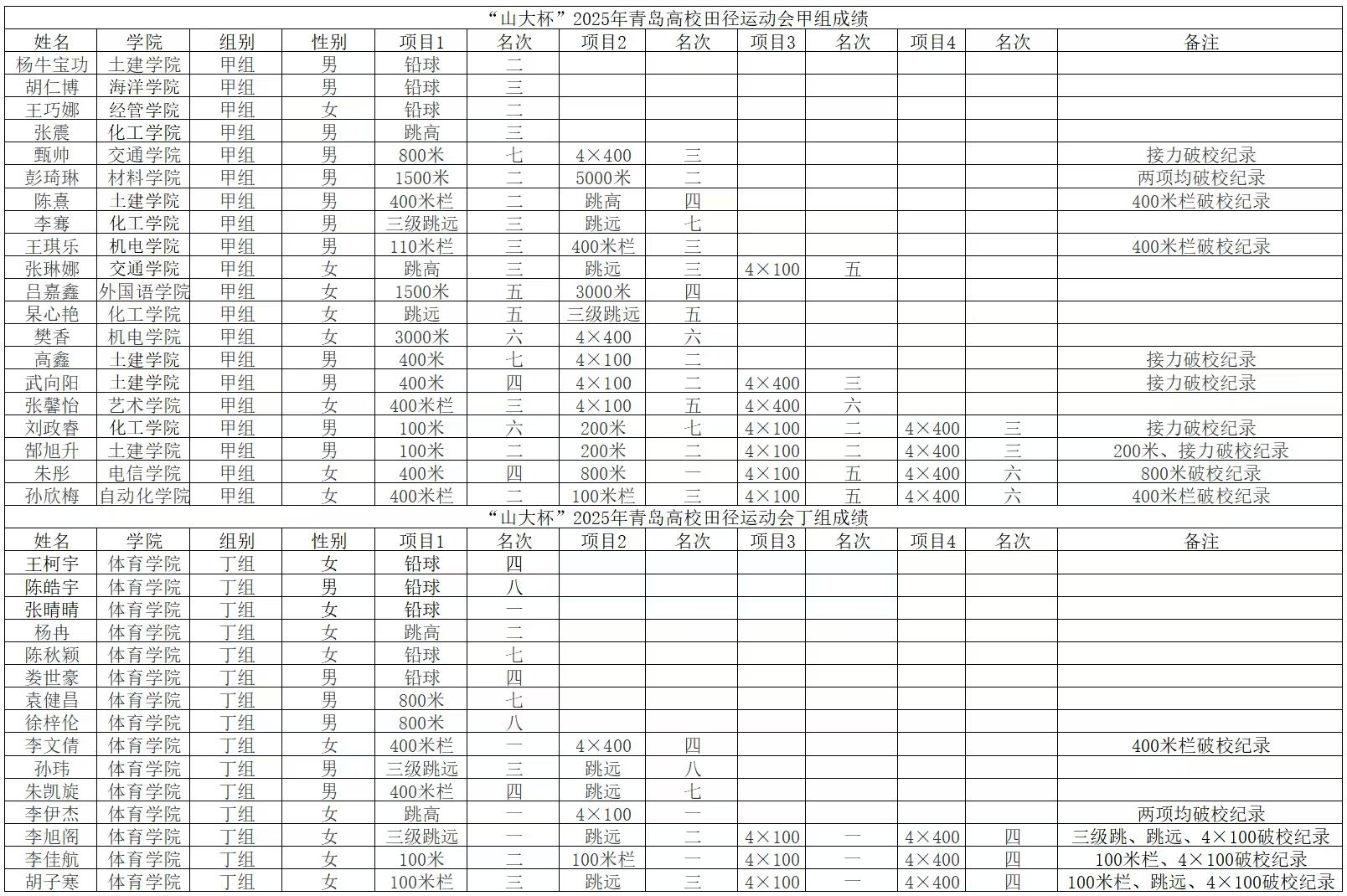 “山大杯”2025年青岛高校田径运动会甲组成绩

| 姓名 | 学院 | 组别 | 性别 | 项目1 | 名次 | 项目2 | 名次 | 项目3 | 名次 | 项目4 | 名次 | 备注 |
|---|---|---|---|---|---|---|---|---|---|---|---|---|
| 杨牛宝功 | 土建学院 | 甲组 | 男 | 铅球 | 二 | | | | | | | |
| 胡仁博 | 海洋学院 | 甲组 | 男 | 铅球 | 三 | | | | | | | |
| 王巧娜 | 经管学院 | 甲组 | 女 | 铅球 | 二 | | | | | | | |
| 张震 | 化工学院 | 甲组 | 男 | 跳高 | 三 | | | | | | | |
| 甄帅 | 交通学院 | 甲组 | 男 | 800米 | 七 | 4×400 | 三 | | | | | 接力破校纪录 |
| 彭琦琳 | 材料学院 | 甲组 | 男 | 1500米 | 二 | 5000米 | 二 | | | | | 两项均破校纪录 |
| 陈熹 | 土建学院 | 甲组 | 男 | 400米栏 | 二 | 跳高 | 四 | | | | | 400米栏破校纪录 |
| 李骞 | 化工学院 | 甲组 | 男 | 三级跳远 | 三 | 跳远 | 七 | | | | | |
| 王琪乐 | 机电学院 | 甲组 | 男 | 110米栏 | 三 | 400米栏 | 三 | | | | | 400米栏破校纪录 |
| 张琳娜 | 交通学院 | 甲组 | 女 | 跳高 | 三 | 跳远 | 三 | 4×100 | 五 | | | |
| 吕嘉鑫 | 外国语学院 | 甲组 | 女 | 1500米 | 五 | 3000米 | 四 | | | | | |
| 杲心艳 | 化工学院 | 甲组 | 女 | 跳远 | 五 | 三级跳远 | 五 | | | | | |
| 樊香 | 机电学院 | 甲组 | 女 | 3000米 | 六 | 4×400 | 六 | | | | | |
| 高鑫 | 土建学院 | 甲组 | 男 | 400米 | 七 | 4×100 | 二 | | | | | 接力破校纪录 |
| 武向阳 | 土建学院 | 甲组 | 男 | 400米 | 四 | 4×100 | 二 | 4×400 | 三 | | | 接力破校纪录 |
| 张馨怡 | 艺术学院 | 甲组 | 女 | 400米栏 | 三 | 4×100 | 五 | 4×400 | 六 | | | |
| 刘政睿 | 化工学院 | 甲组 | 男 | 100米 | 六 | 200米 | 七 | 4×100 | 二 | 4×400 | 三 | 接力破校纪录 |
| 郜旭升 | 土建学院 | 甲组 | 男 | 100米 | 二 | 200米 | 二 | 4×100 | 二 | 4×400 | 三 | 200米、接力破校纪录 |
| 朱彤 | 电信学院 | 甲组 | 女 | 400米 | 四 | 800米 | 一 | 4×100 | 五 | 4×400 | 六 | 800米破校纪录 |
| 孙欣梅 | 自动化学院 | 甲组 | 女 | 400米栏 | 二 | 100米栏 | 三 | 4×100 | 五 | 4×400 | 六 | 400米栏破校纪录 |

“山大杯”2025年青岛高校田径运动会丁组成绩

| 姓名 | 学院 | 组别 | 性别 | 项目1 | 名次 | 项目2 | 名次 | 项目3 | 名次 | 项目4 | 名次 | 备注 |
|---|---|---|---|---|---|---|---|---|---|---|---|---|
| 王柯宇 | 体育学院 | 丁组 | 女 | 铅球 | 四 | | | | | | | |
| 陈皓宇 | 体育学院 | 丁组 | 男 | 铅球 | 八 | | | | | | | |
| 张晴晴 | 体育学院 | 丁组 | 女 | 铅球 | 一 | | | | | | | |
| 杨冉 | 体育学院 | 丁组 | 女 | 跳高 | 二 | | | | | | | |
| 陈秋颖 | 体育学院 | 丁组 | 女 | 铅球 | 七 | | | | | | | |
| 娄世豪 | 体育学院 | 丁组 | 男 | 铅球 | 四 | | | | | | | |
| 袁健昌 | 体育学院 | 丁组 | 男 | 800米 | 七 | | | | | | | |
| 徐梓伦 | 体育学院 | 丁组 | 男 | 800米 | 八 | | | | | | | |
| 李文倩 | 体育学院 | 丁组 | 女 | 400米栏 | 一 | 4×400 | 四 | | | | | 400米栏破校纪录 |
| 孙玮 | 体育学院 | 丁组 | 男 | 三级跳远 | 三 | 跳远 | 八 | | | | | |
| 朱凯旋 | 体育学院 | 丁组 | 男 | 400米栏 | 四 | 跳远 | 七 | | | | | |
| 李伊杰 | 体育学院 | 丁组 | 女 | 跳高 | 一 | 4×100 | 一 | | | | | 两项均破校纪录 |
| 李旭阁 | 体育学院 | 丁组 | 女 | 三级跳远 | 一 | 跳远 | 二 | 4×100 | 一 | 4×400 | 四 | 三级跳、跳远、4×100破校纪录 |
| 李佳航 | 体育学院 | 丁组 | 女 | 100米 | 二 | 100米栏 | 一 | 4×100 | 一 | 4×400 | 四 | 100米栏、4×100破校纪录 |
| 胡子寒 | 体育学院 | 丁组 | 女 | 100米栏 | 三 | 跳远 | 三 | 4×100 | 一 | 4×400 | 四 | 100米栏、跳远、4×100破校纪录 |